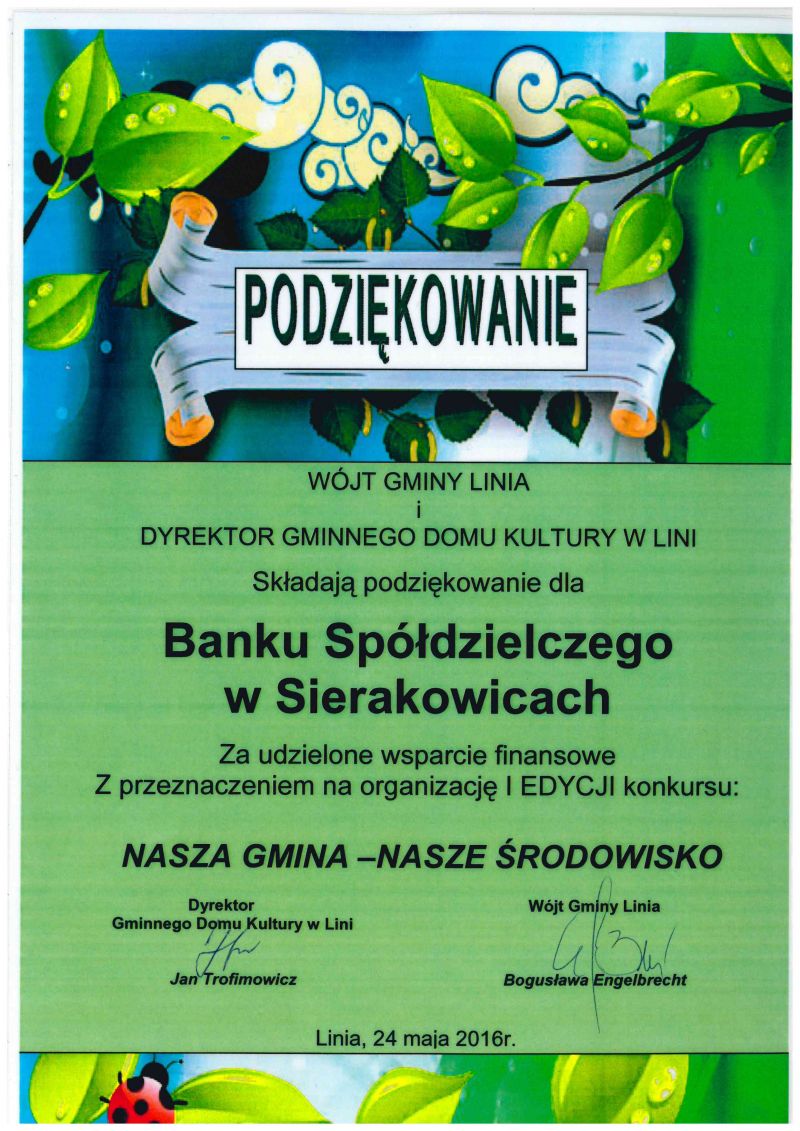 PODZIĘKOWANIE

WÓJT GMINY LINIA
i
DYREKTOR GMINNEGO DOMU KULTURY W LINI

Składają podziękowanie dla

Banku Spółdzielczego
w Sierakowicach

Za udzielone wsparcie finansowe
Z przeznaczeniem na organizację I EDYCJI konkursu:

NASZA GMINA –NASZE ŚRODOWISKO

Dyrektor
Gminnego Domu Kultury w Lini

Jan Trofimowicz

Wójt Gminy Linia

Bogusława Engelbrecht

Linia, 24 maja 2016r.